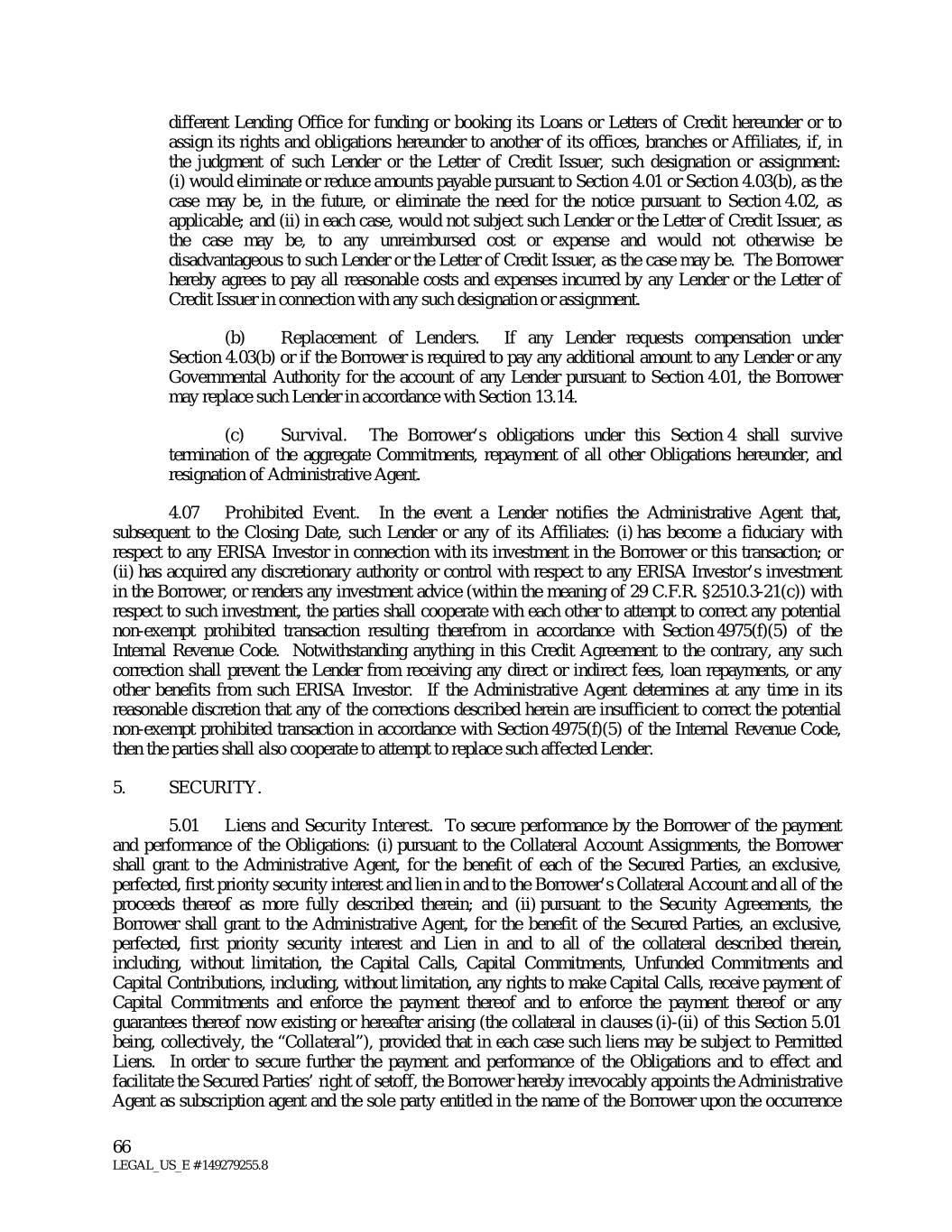 different Lending Office for funding or booking its Loans or Letters of Credit hereunder or to assign its rights and obligations hereunder to another of its offices, branches or Affiliates, if, in the judgment of such Lender or the Letter of Credit Issuer, such designation or assignment: (i) would eliminate or reduce amounts payable pursuant to Section 4.01 or Section 4.03(b), as the case may be, in the future, or eliminate the need for the notice pursuant to Section 4.02, as applicable; and (ii) in each case, would not subject such Lender or the Letter of Credit Issuer, as the case may be, to any unreimbursed cost or expense and would not otherwise be disadvantageous to such Lender or the Letter of Credit Issuer, as the case may be. The Borrower hereby agrees to pay all reasonable costs and expenses incurred by any Lender or the Letter of Credit Issuer in connection with any such designation or assignment.

(b) Replacement of Lenders. If any Lender requests compensation under Section 4.03(b) or if the Borrower is required to pay any additional amount to any Lender or any Governmental Authority for the account of any Lender pursuant to Section 4.01, the Borrower may replace such Lender in accordance with Section 13.14.

(c) Survival. The Borrower's obligations under this Section 4 shall survive termination of the aggregate Commitments, repayment of all other Obligations hereunder, and resignation of Administrative Agent.

4.07 Prohibited Event. In the event a Lender notifies the Administrative Agent that, subsequent to the Closing Date, such Lender or any of its Affiliates: (i) has become a fiduciary with respect to any ERISA Investor in connection with its investment in the Borrower or this transaction; or (ii) has acquired any discretionary authority or control with respect to any ERISA Investor's investment in the Borrower, or renders any investment advice (within the meaning of 29 C.F.R. §2510.3-21(c)) with respect to such investment, the parties shall cooperate with each other to attempt to correct any potential non-exempt prohibited transaction resulting therefrom in accordance with Section 4975(f)(5) of the Internal Revenue Code. Notwithstanding anything in this Credit Agreement to the contrary, any such correction shall prevent the Lender from receiving any direct or indirect fees, loan repayments, or any other benefits from such ERISA Investor. If the Administrative Agent determines at any time in its reasonable discretion that any of the corrections described herein are insufficient to correct the potential non-exempt prohibited transaction in accordance with Section 4975(f)(5) of the Internal Revenue Code, then the parties shall also cooperate to attempt to replace such affected Lender.

5. SECURITY.

5.01 Liens and Security Interest. To secure performance by the Borrower of the payment and performance of the Obligations: (i) pursuant to the Collateral Account Assignments, the Borrower shall grant to the Administrative Agent, for the benefit of each of the Secured Parties, an exclusive, perfected, first priority security interest and lien in and to the Borrower's Collateral Account and all of the proceeds thereof as more fully described therein; and (ii) pursuant to the Security Agreements, the Borrower shall grant to the Administrative Agent, for the benefit of the Secured Parties, an exclusive, perfected, first priority security interest and Lien in and to all of the collateral described therein, including, without limitation, the Capital Calls, Capital Commitments, Unfunded Commitments and Capital Contributions, including, without limitation, any rights to make Capital Calls, receive payment of Capital Commitments and enforce the payment thereof and to enforce the payment thereof or any guarantees thereof now existing or hereafter arising (the collateral in clauses (i)-(ii) of this Section 5.01 being, collectively, the "Collateral"), provided that in each case such liens may be subject to Permitted Liens. In order to secure further the payment and performance of the Obligations and to effect and facilitate the Secured Parties' right of setoff, the Borrower hereby irrevocably appoints the Administrative Agent as subscription agent and the sole party entitled in the name of the Borrower upon the occurrence

66
LEGAL_US_E # 149279255.8